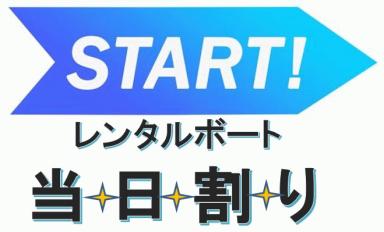 START!

レンタルボート

当日割り